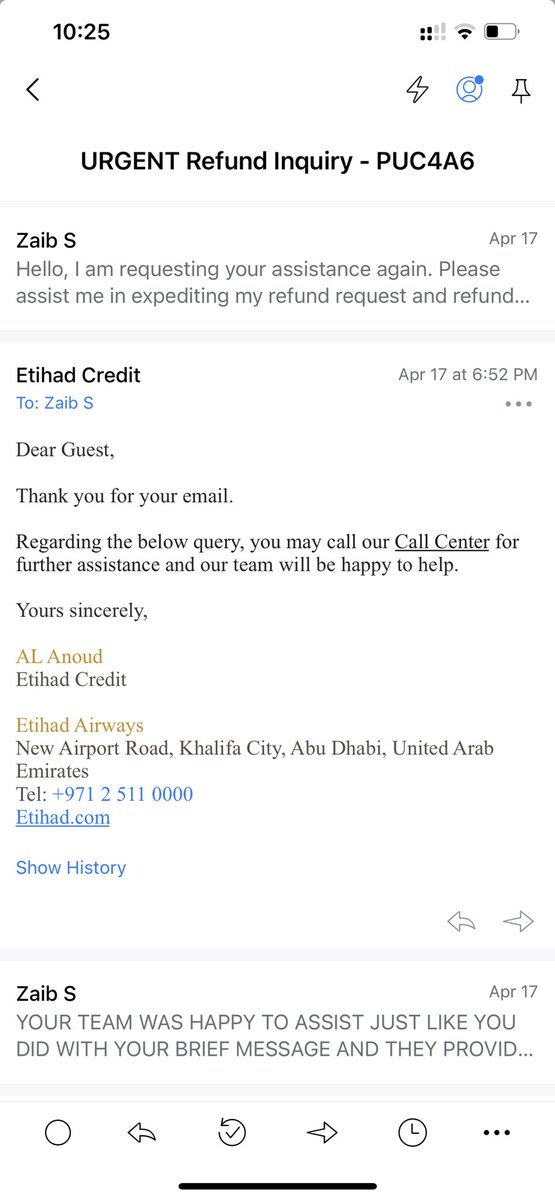 10:25

URGENT Refund Inquiry - PUC4A6

Zaib S
Apr 17
Hello, I am requesting your assistance again. Please assist me in expediting my refund request and refund...

Etihad Credit
Apr 17 at 6:52 PM
To: Zaib S

Dear Guest,

Thank you for your email.

Regarding the below query, you may call our Call Center for further assistance and our team will be happy to help.

Yours sincerely,

AL Anoud
Etihad Credit

Etihad Airways
New Airport Road, Khalifa City, Abu Dhabi, United Arab Emirates
Tel: +971 2 511 0000
Etihad.com

Show History

Zaib S
Apr 17
YOUR TEAM WAS HAPPY TO ASSIST JUST LIKE YOU DID WITH YOUR BRIEF MESSAGE AND THEY PROVID...